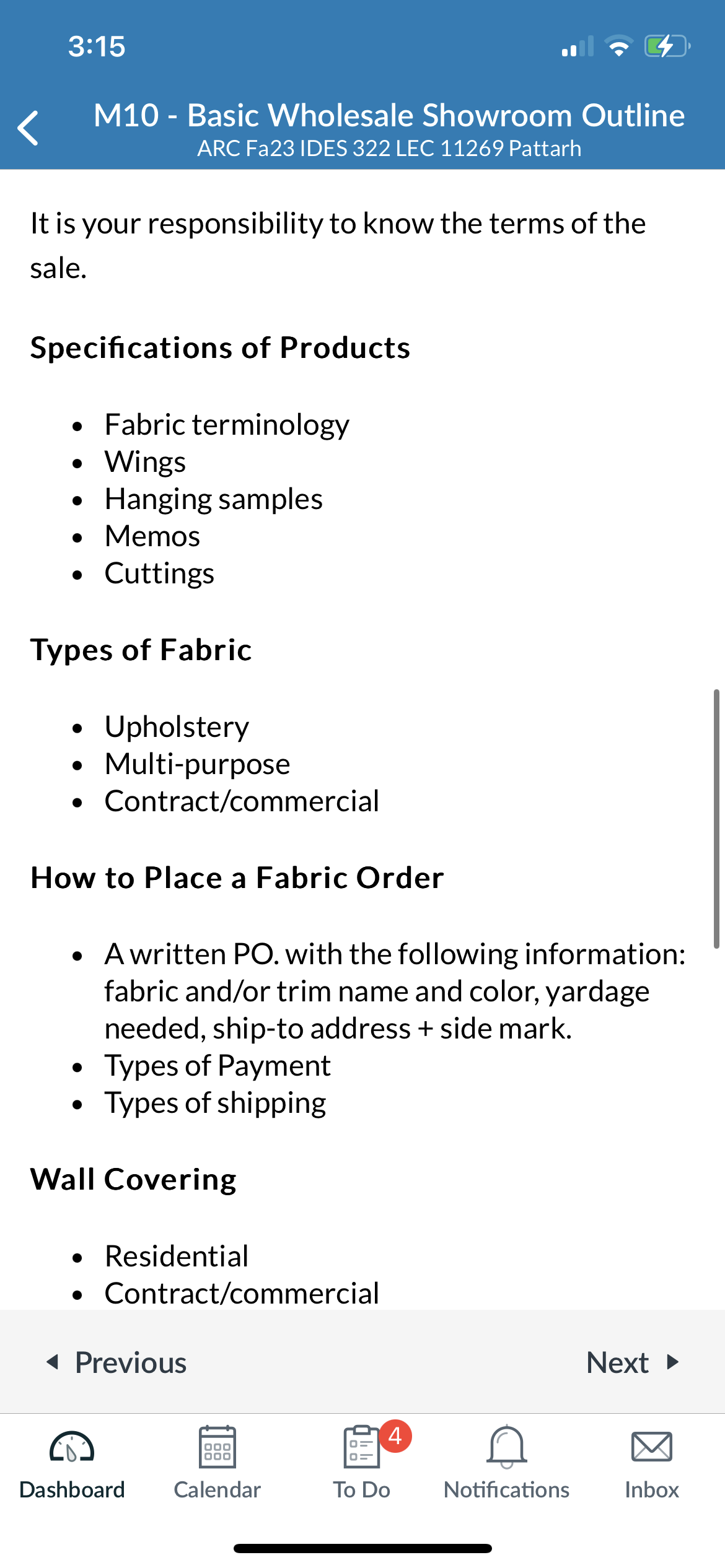 3:15

M10 - Basic Wholesale Showroom Outline
ARC Fa23 IDES 322 LEC 11269 Pattarh

It is your responsibility to know the terms of the sale.

Specifications of Products

- Fabric terminology
- Wings
- Hanging samples
- Memos
- Cuttings

Types of Fabric

- Upholstery
- Multi-purpose
- Contract/commercial

How to Place a Fabric Order

- A written PO. with the following information: fabric and/or trim name and color, yardage needed, ship-to address + side mark.
- Types of Payment
- Types of shipping

Wall Covering

- Residential
- Contract/commercial

Previous
Next

Dashboard
Calendar
4
To Do
Notifications
Inbox